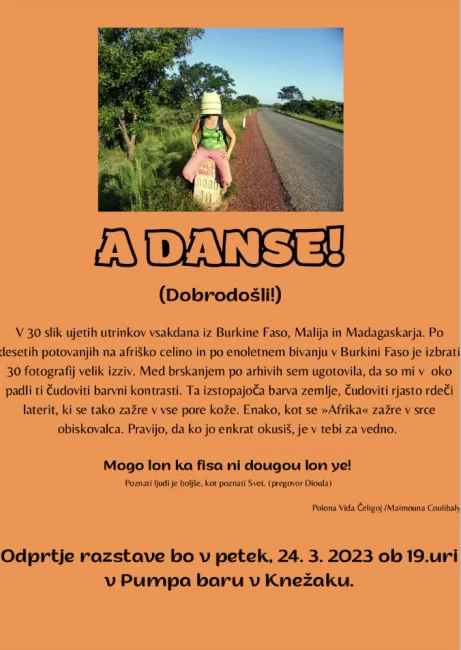 A DANSE!

(Dobrodošli!)

V 30 slik ujetih utrinkov vsakdana iz Burkine Faso, Malija in Madagaskarja. Po desetih potovanjih na afriško celino in po enoletnem bivanju v Burkini Faso je izbrati 30 fotografij velik izziv. Med brskanjem po arhivih sem ugotovila, da so mi v oko padli ti čudoviti barvni kontrasti. Ta izstopajoča barva zemlje, čudoviti rjasto rdeči laterit, ki se tako zažre v vse pore kože. Enako, kot se »Afrika« zažre v srce obiskovalca. Pravijo, da ko jo enkrat okusiš, je v tebi za vedno.

Mogo lon ka fisa ni dougou lon ye!

Poznati ljudi je boljše, kot poznati Svet. (pregovor Dioula)

Polona Vida Čeligoj /Maimouna Coulibaly

Odprtje razstave bo v petek, 24. 3. 2023 ob 19.uri v Pumpa baru v Knežaku.